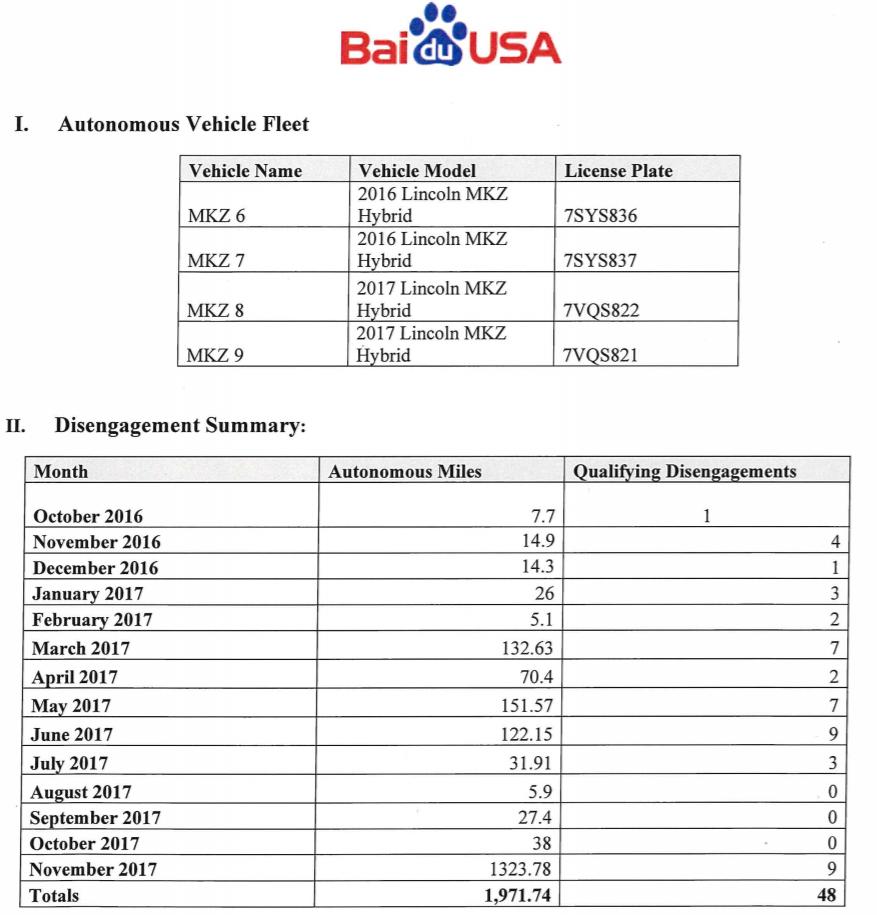 Bai du USA

I. Autonomous Vehicle Fleet

| Vehicle Name | Vehicle Model | License Plate |
|---|---|---|
| MKZ 6 | 2016 Lincoln MKZ Hybrid | 7SYS836 |
| MKZ 7 | 2016 Lincoln MKZ Hybrid | 7SYS837 |
| MKZ 8 | 2017 Lincoln MKZ Hybrid | 7VQS822 |
| MKZ 9 | 2017 Lincoln MKZ Hybrid | 7VQS821 |

II. Disengagement Summary:

| Month | Autonomous Miles | Qualifying Disengagements |
|---|---|---|
| October 2016 | 7.7 | 1 |
| November 2016 | 14.9 | 4 |
| December 2016 | 14.3 | 1 |
| January 2017 | 26 | 3 |
| February 2017 | 5.1 | 2 |
| March 2017 | 132.63 | 7 |
| April 2017 | 70.4 | 2 |
| May 2017 | 151.57 | 7 |
| June 2017 | 122.15 | 9 |
| July 2017 | 31.91 | 3 |
| August 2017 | 5.9 | 0 |
| September 2017 | 27.4 | 0 |
| October 2017 | 38 | 0 |
| November 2017 | 1323.78 | 9 |
| Totals | 1,971.74 | 48 |